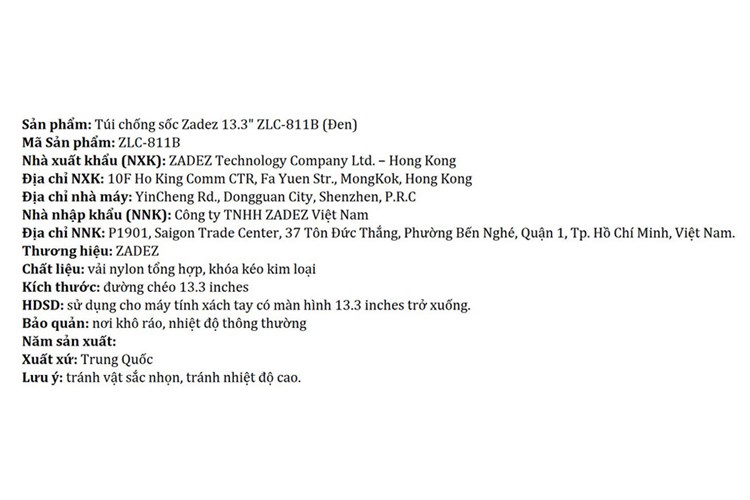 Sản phẩm: Túi chống sốc Zadez 13.3" ZLC-811B (Đen)
Mã Sản phẩm: ZLC-811B
Nhà xuất khẩu (NXK): ZADEZ Technology Company Ltd. – Hong Kong
Địa chỉ NXK: 10F Ho King Comm CTR, Fa Yuen Str., MongKok, Hong Kong
Địa chỉ nhà máy: YinCheng Rd., Dongguan City, Shenzhen, P.R.C
Nhà nhập khẩu (NNK): Công ty TNHH ZADEZ Việt Nam
Địa chỉ NNK: P1901, Saigon Trade Center, 37 Tôn Đức Thắng, Phường Bến Nghé, Quận 1, Tp. Hồ Chí Minh, Việt Nam.
Thương hiệu: ZADEZ
Chất liệu: vải nylon tổng hợp, khóa kéo kim loại
Kích thước: đường chéo 13.3 inches
HDSD: sử dụng cho máy tính xách tay có màn hình 13.3 inches trở xuống.
Bảo quản: nơi khô ráo, nhiệt độ thông thường
Năm sản xuất:
Xuất xứ: Trung Quốc
Lưu ý: tránh vật sắc nhọn, tránh nhiệt độ cao.